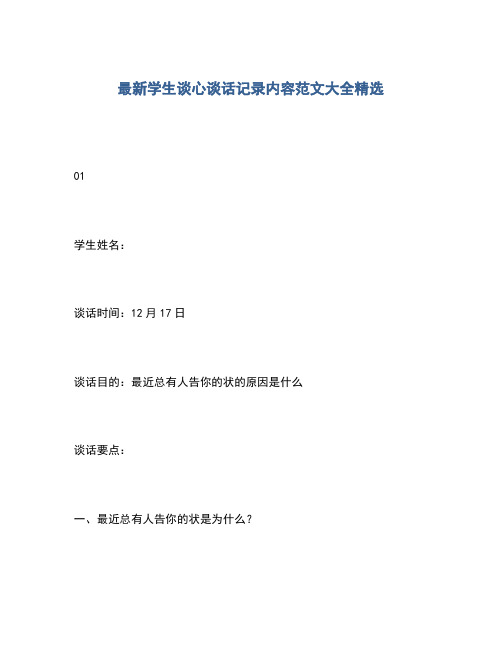 最新学生谈心谈话记录内容范文大全精选

01

学生姓名：

谈话时间：12 月 17 日

谈话目的：最近总有人告你的状的原因是什么

谈话要点：

一、最近总有人告你的状是为什么？